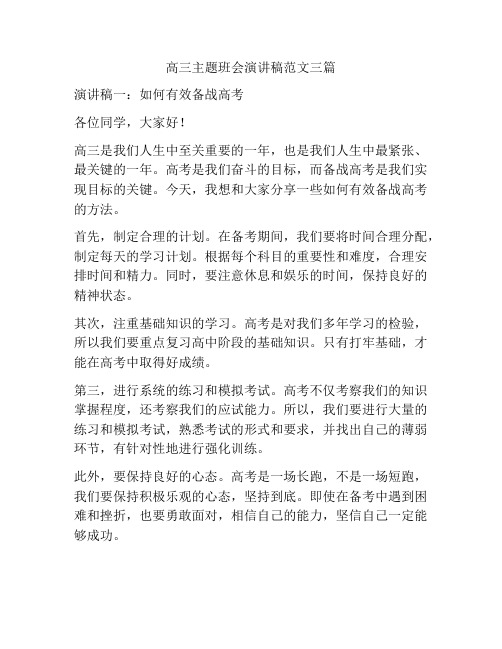 高三主题班会演讲稿范文三篇

演讲稿一：如何有效备战高考

各位同学，大家好！

高三是我们人生中至关重要的一年，也是我们人生中最紧张、最关键的一年。高考是我们奋斗的目标，而备战高考是我们实现目标的关键。今天，我想和大家分享一些如何有效备战高考的方法。

首先，制定合理的计划。在备考期间，我们要将时间合理分配，制定每天的学习计划。根据每个科目的重要性和难度，合理安排时间和精力。同时，要注意休息和娱乐的时间，保持良好的精神状态。

其次，注重基础知识的学习。高考是对我们多年学习的检验，所以我们要重点复习高中阶段的基础知识。只有打牢基础，才能在高考中取得好成绩。

第三，进行系统的练习和模拟考试。高考不仅考察我们的知识掌握程度，还考察我们的应试能力。所以，我们要进行大量的练习和模拟考试，熟悉考试的形式和要求，并找出自己的薄弱环节，有针对性地进行强化训练。

此外，要保持良好的心态。高考是一场长跑，不是一场短跑，我们要保持积极乐观的心态，坚持到底。即使在备考中遇到困难和挫折，也要勇敢面对，相信自己的能力，坚信自己一定能够成功。